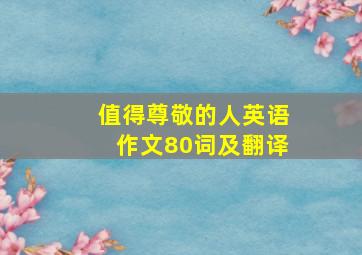 值得尊敬的人英语作文80词及翻译